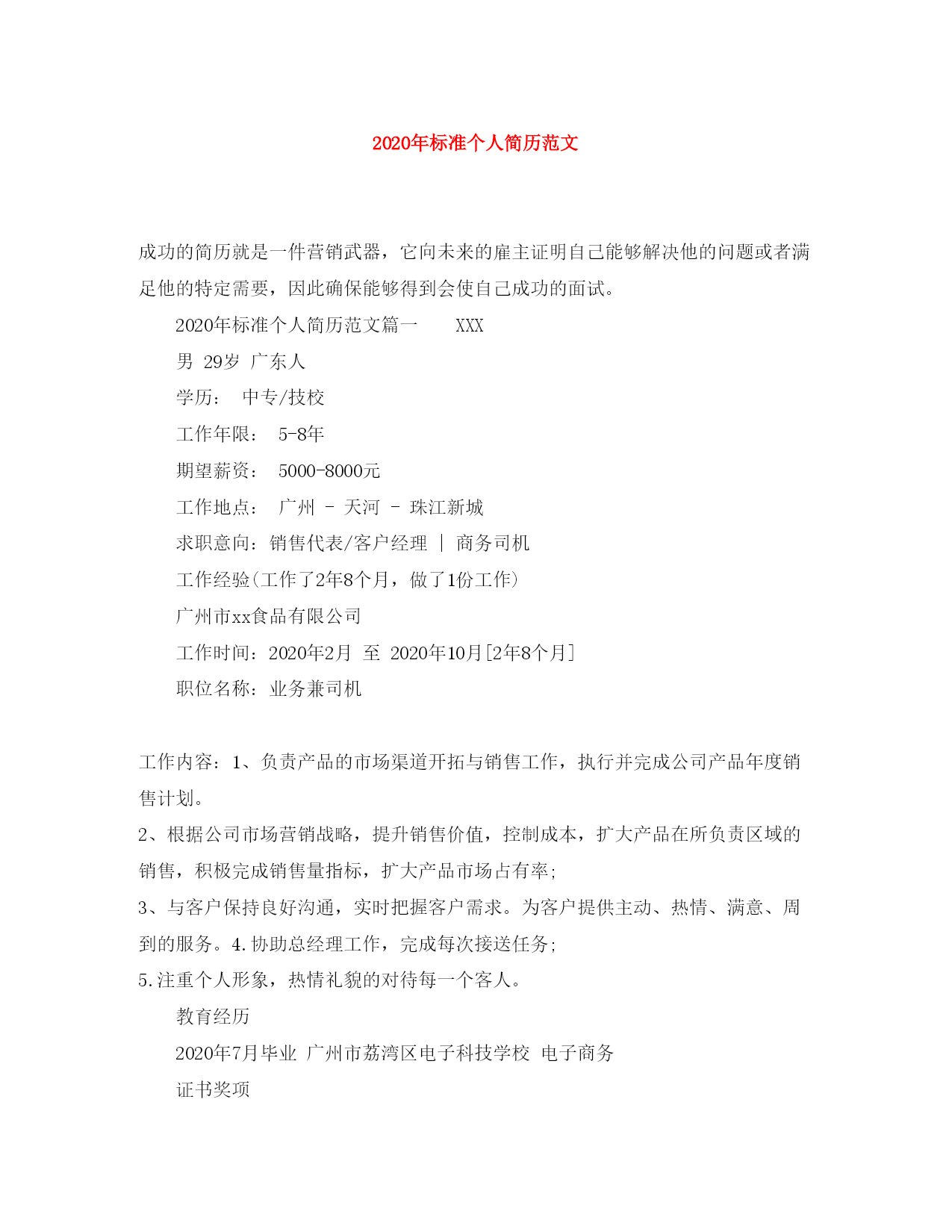 2020年标准个人简历范文

成功的简历就是一件营销武器，它向未来的雇主证明自己能够解决他的问题或者满足他的特定需要，因此确保能够得到会使自己成功的面试。

2020年标准个人简历范文篇一 XXX

男 29岁 广东人

学历： 中专/技校

工作年限： 5-8年

期望薪资： 5000-8000元

工作地点： 广州 - 天河 - 珠江新城

求职意向：销售代表/客户经理 | 商务司机

工作经验(工作了2年8个月，做了1份工作)

广州市xx食品有限公司

工作时间：2020年2月 至 2020年10月[2年8个月]

职位名称：业务兼司机

工作内容：1、负责产品的市场渠道开拓与销售工作，执行并完成公司产品年度销售计划。

2、根据公司市场营销战略，提升销售价值，控制成本，扩大产品在所负责区域的销售，积极完成销售量指标，扩大产品市场占有率;

3、与客户保持良好沟通，实时把握客户需求。为客户提供主动、热情、满意、周到的服务。4.协助总经理工作，完成每次接送任务;

5.注重个人形象，热情礼貌的对待每一个客人。

教育经历

2020年7月毕业 广州市荔湾区电子科技学校 电子商务

证书奖项